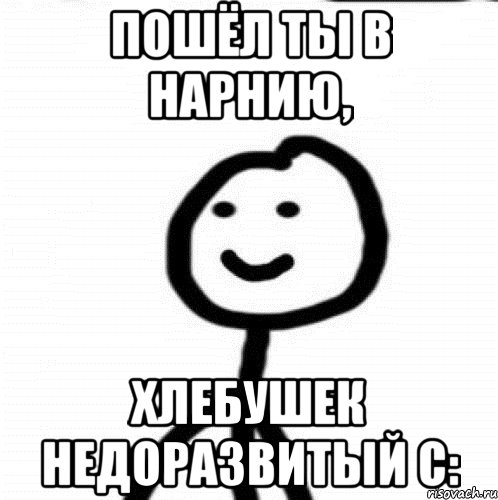 ПОШЁЛ ТЫ В НАРНИЮ,

ХЛЕБУШЕК НЕДОРАЗВИТЫЙ С:

risovach.ru